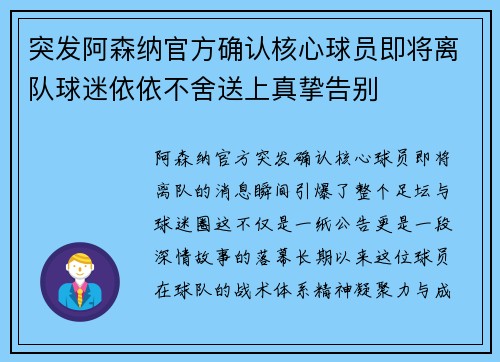 突发阿森纳官方确认核心球员即将离队球迷依依不舍送上真挚告别

阿森纳官方突发确认核心球员即将离队的消息瞬间引爆了整个足坛与球迷圈这不仅是一纸公告更是一段深情故事的落幕长期以来这位球员在球队的战术体系精神凝聚力与成